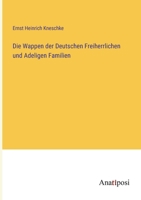 Ernst Heinrich Kneschke

Die Wappen der Deutschen Freiherrlichen und Adeligen Familien

Anatiposi